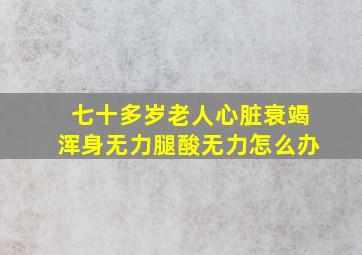 七十多岁老人心脏衰竭
浑身无力腿酸无力怎么办